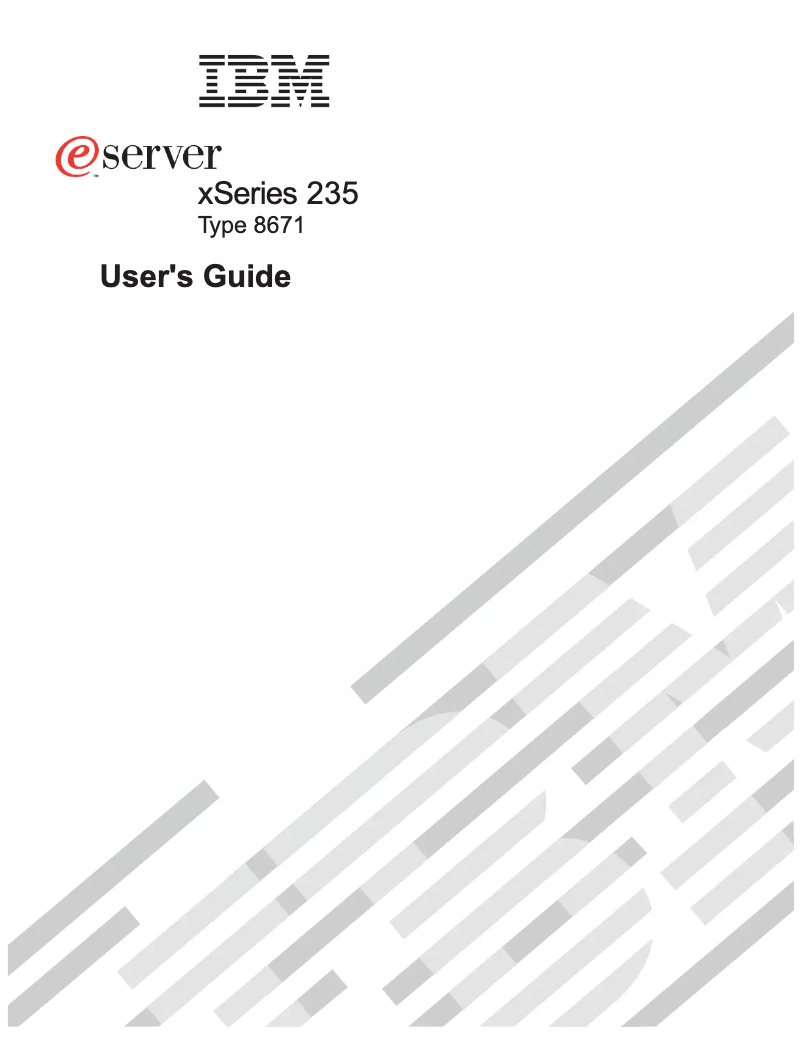 IBM

eserver

xSeries 235

Type 8671

User's Guide